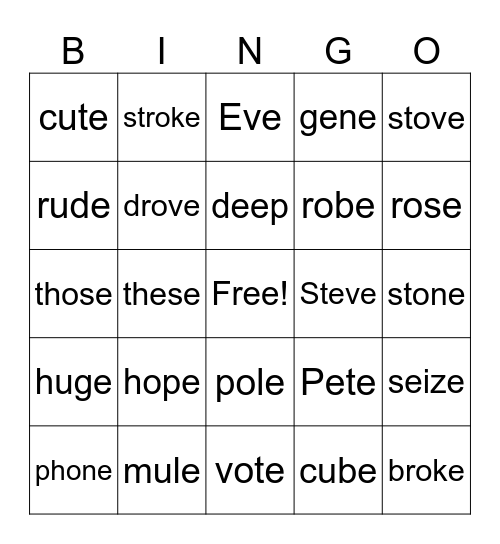 | B | I | N | G | O |
|---|---|---|---|---|
| cute | stroke | Eve | gene | stove |
| rude | drove | deep | robe | rose |
| those | these | Free! | Steve | stone |
| huge | hope | pole | Pete | seize |
| phone | mule | vote | cube | broke |